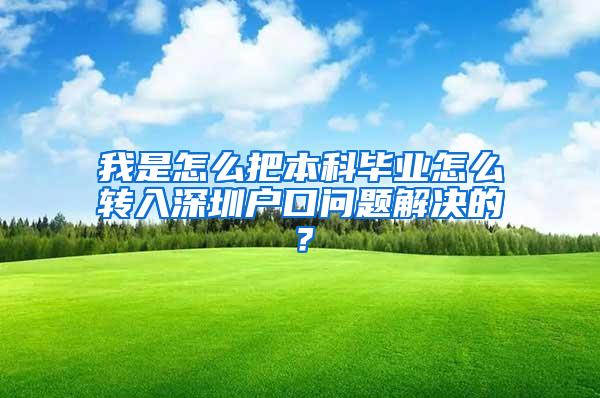 我是怎么把本科毕业怎么转入深圳户口问题解决的？